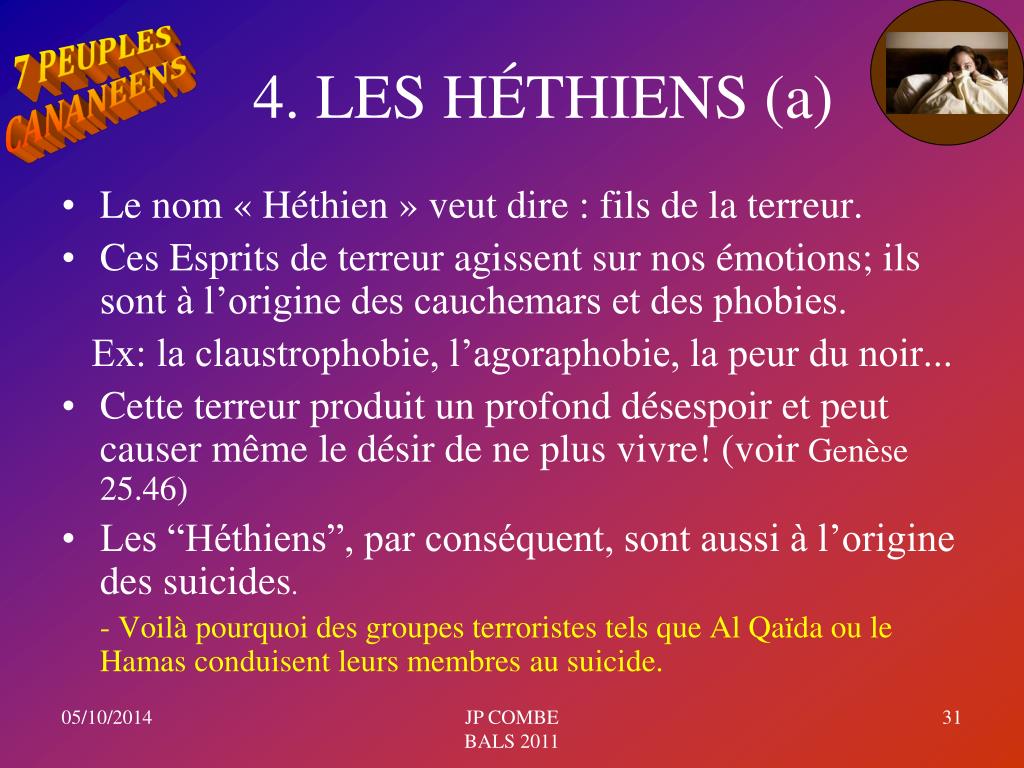 7 PEUPLES CANANEENS

4. LES HÉTHIENS (a)

• Le nom « Héthien » veut dire : fils de la terreur.
• Ces Esprits de terreur agissent sur nos émotions; ils sont à l’origine des cauchemars et des phobies.
Ex: la claustrophobie, l’agoraphobie, la peur du noir...
• Cette terreur produit un profond désespoir et peut causer même le désir de ne plus vivre! (voir Genèse 25.46)
• Les “Héthiens”, par conséquent, sont aussi à l’origine des suicides.
- Voilà pourquoi des groupes terroristes tels que Al Qaïda ou le Hamas conduisent leurs membres au suicide.

05/10/2014

JP COMBE
BALS 2011

31